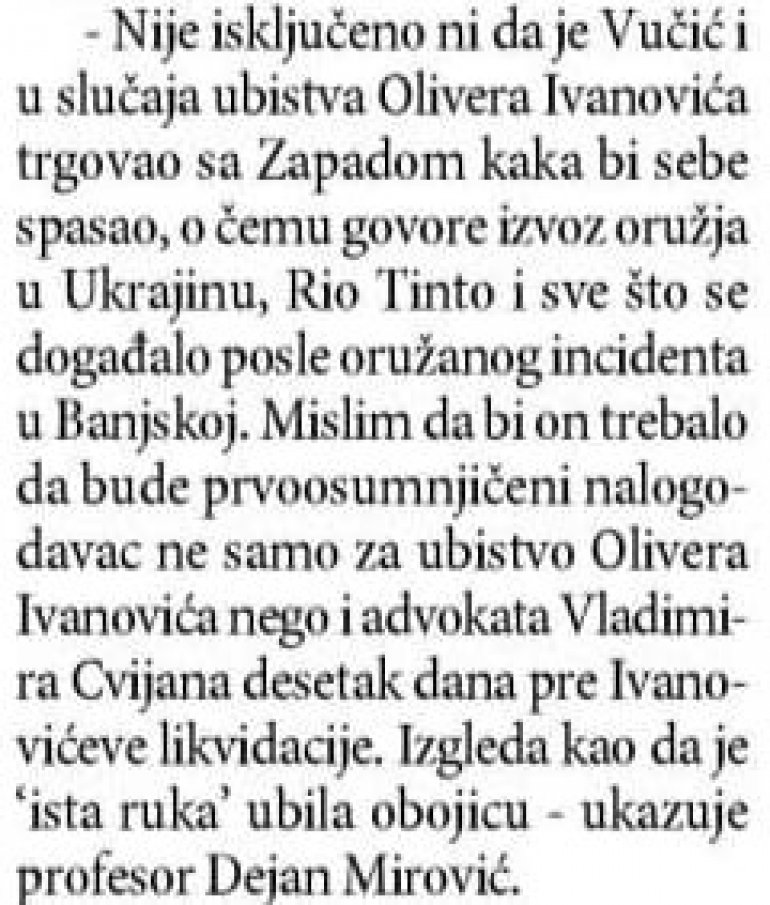 - Nije isključeno ni da je Vučić i u slučaja ubistva Olivera Ivanovića trgovao sa Zapadom kaka bi sebe spasao, o čemu govore izvoz oružja u Ukrajinu, Rio Tinto i sve što se događalo posle oružanog incidenta u Banjskoj. Mislim da bi on trebalo da bude prvoosumnjičeni nalogodavac ne samo za ubistvo Olivera Ivanovića nego i advokata Vladimira Cvijana desetak dana pre Ivanovićeve likvidacije. Izgleda kao da je 'ista ruka' ubila obojicu - ukazuje profesor Dejan Mirović.